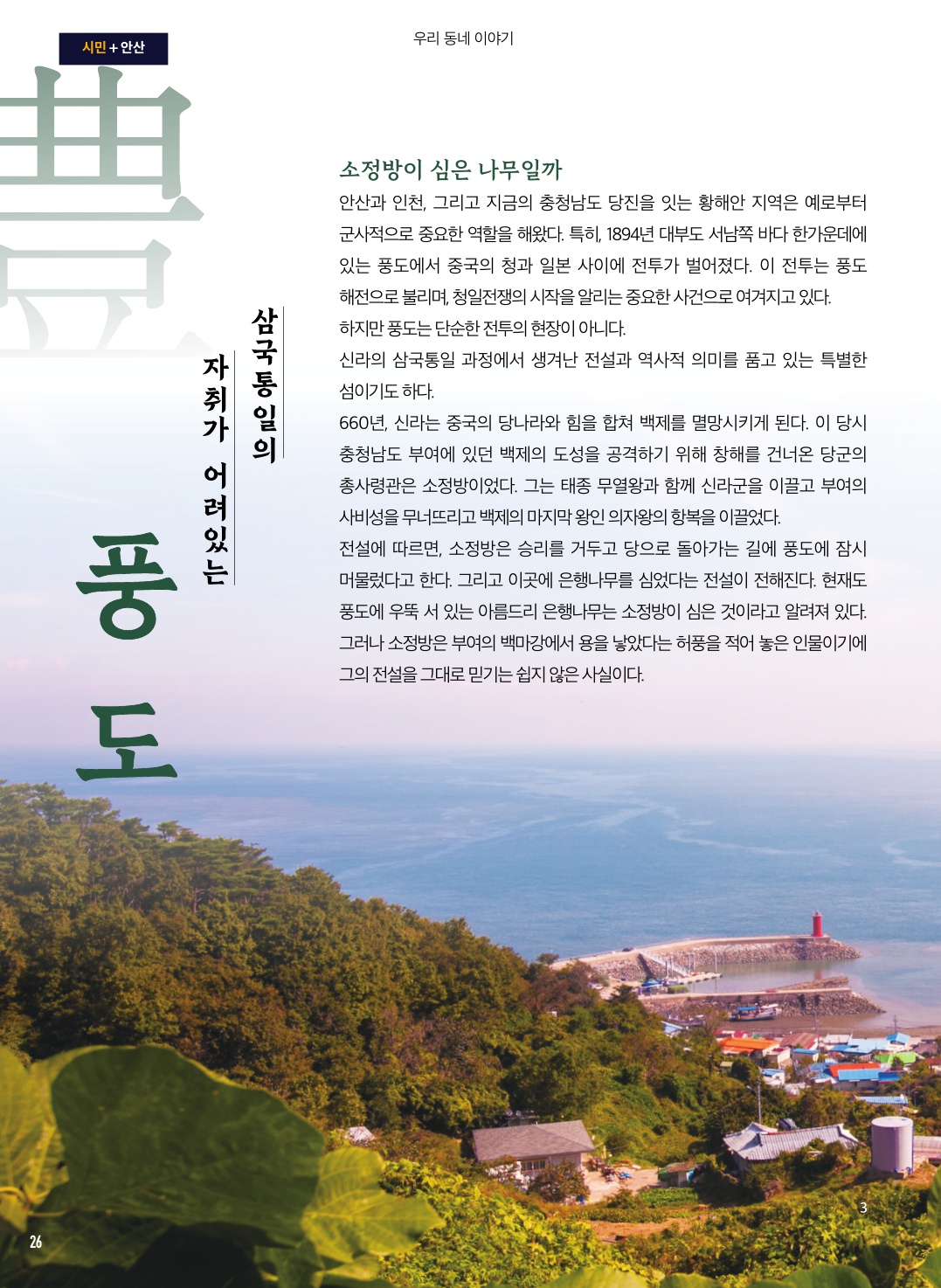 시민 + 안산

우리 동네 이야기

豊

삼국통일의 자취가 어려있는

풍도

소정방이 심은 나무일까

안산과 인천, 그리고 지금의 충청남도 당진을 잇는 황해안 지역은 예로부터 군사적으로 중요한 역할을 해왔다. 특히, 1894년 대부도 서남쪽 바다 한가운데에 있는 풍도에서 중국의 청과 일본 사이에 전투가 벌어졌다. 이 전투는 풍도 해전으로 불리며, 청일전쟁의 시작을 알리는 중요한 사건으로 여겨지고 있다.

하지만 풍도는 단순한 전투의 현장이 아니다.

신라의 삼국통일 과정에서 생겨난 전설과 역사적 의미를 품고 있는 특별한 섬이기도 하다.

660년, 신라는 중국의 당나라와 힘을 합쳐 백제를 멸망시키게 된다. 이 당시 충청남도 부여에 있던 백제의 도성을 공격하기 위해 창해를 건너온 당군의 총사령관은 소정방이었다. 그는 태종 무열왕과 함께 신라군을 이끌고 부여의 사비성을 무너뜨리고 백제의 마지막 왕인 의자왕의 항복을 이끌었다.

전설에 따르면, 소정방은 승리를 거두고 당으로 돌아가는 길에 풍도에 잠시 머물렀다고 한다. 그리고 이곳에 은행나무를 심었다는 전설이 전해진다. 현재도 풍도에 우뚝 서 있는 아름드리 은행나무는 소정방이 심은 것이라고 알려져 있다. 그러나 소정방은 부여의 백마강에서 용을 낳았다는 허풍을 적어 놓은 인물이기에 그의 전설을 그대로 믿기는 쉽지 않은 사실이다.

3

26